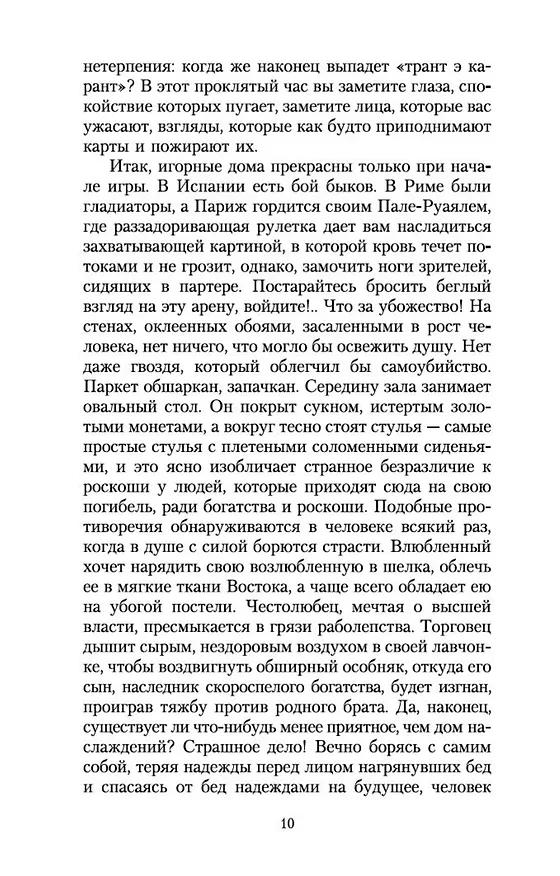 нетерпения: когда же наконец выпадет «трант э карант»? В этот проклятый час вы заметите глаза, спокойствие которых пугает, заметите лица, которые вас ужасают, взгляды, которые как будто приподнимают карты и пожирают их.

Итак, игорные дома прекрасны только при начале игры. В Испании есть бой быков. В Риме были гладиаторы, а Париж гордится своим Пале-Руаялем, где раззадоривающая рулетка дает вам насладиться захватывающей картиной, в которой кровь течет потоками и не грозит, однако, замочить ноги зрителей, сидящих в партере. Постарайтесь бросить беглый взгляд на эту арену, войдите!.. Что за убожество! На стенах, оклеенных обоями, засаленными в рост человека, нет ничего, что могло бы освежить душу. Нет даже гвоздя, который облегчил бы самоубийство. Паркет обшаркан, запачкан. Середину зала занимает овальный стол. Он покрыт сукном, истертым золотыми монетами, а вокруг тесно стоят стулья — самые простые стулья с плетеными соломенными сиденьями, и это ясно изобличает странное безразличие к роскоши у людей, которые приходят сюда на свою погибель, ради богатства и роскоши. Подобные противоречия обнаруживаются в человеке всякий раз, когда в душе с силой борются страсти. Влюбленный хочет нарядить свою возлюбленную в шелка, облечь ее в мягкие ткани Востока, а чаще всего обладает ею на убогой постели. Честолюбец, мечтая о высшей власти, пресмыкается в грязи раболепства. Торговец дышит сырым, нездоровым воздухом в своей лавчонке, чтобы воздвигнуть обширный особняк, откуда его сын, наследник скороспелого богатства, будет изгнан, проиграв тяжбу против родного брата. Да, наконец, существует ли что-нибудь менее приятное, чем дом наслаждений? Страшное дело! Вечно борясь с самим собой, теряя надежды перед лицом нагрянувших бед и спасаясь от бед надеждами на будущее, человек

10